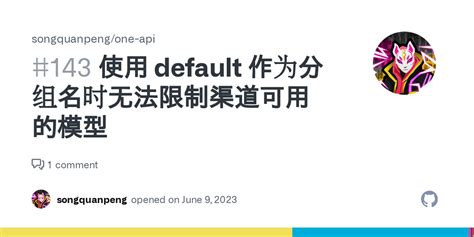 songquanpeng/one-api

#143 使用 default 作为分组名时无法限制渠道可用的模型

1 comment

songquanpeng opened on June 9, 2023